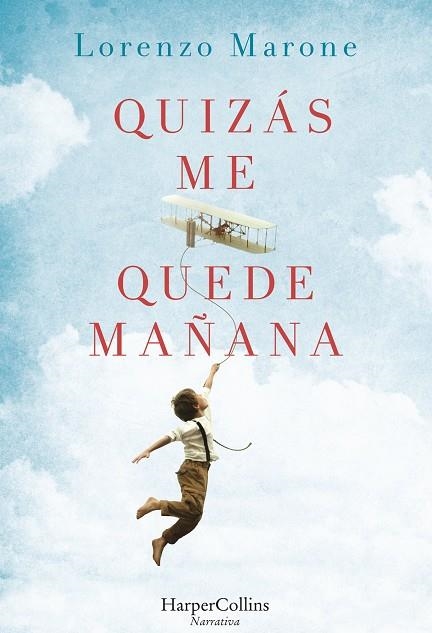 Lorenzo Marone

QUIZÁS ME QUEDE MAÑANA

HarperCollins
Narrativa